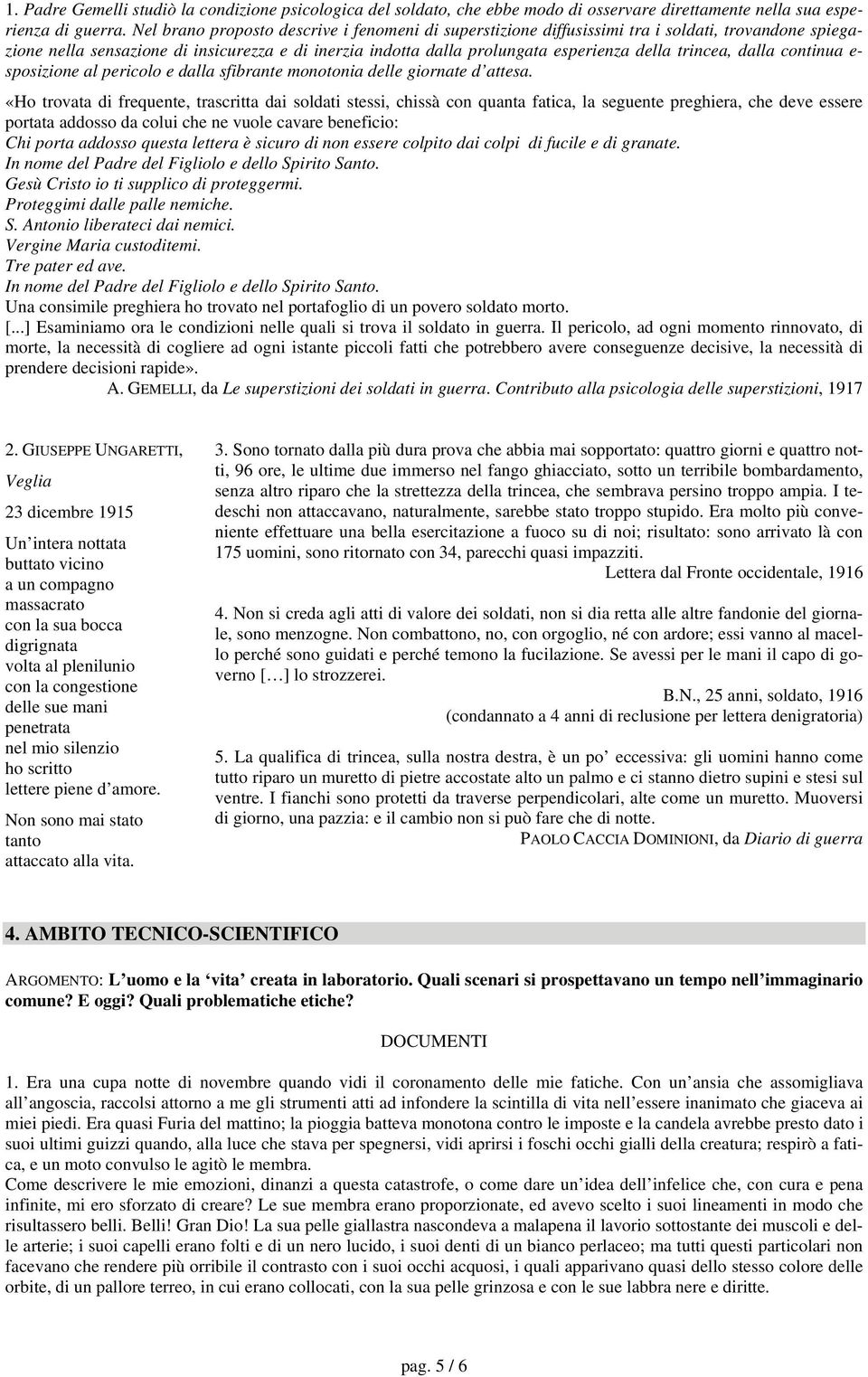 1. Padre Gemelli studiò la condizione psicologica del soldato, che ebbe modo di osservare direttamente nella sua esperienza di guerra. Nel brano proposto descrive i fenomeni di superstizione diffusissimi tra i soldati, trovandone spiegazione nella sensazione di insicurezza e di inerzia indotta dalla prolungata esperienza della trincea, dalla continua esposizione al pericolo e dalla sfibrante monotonia delle giornate d'attesa.

«Ho trovata di frequente, trascritta dai soldati stessi, chissà con quanta fatica, la seguente preghiera, che deve essere portata addosso da colui che ne vuole cavare beneficio:
Chi porta addosso questa lettera è sicuro di non essere colpito dai colpi di fucile e di granate.
In nome del Padre del Figliolo e dello Spirito Santo.
Gesù Cristo io ti supplico di proteggermi.
Proteggimi dalle palle nemiche.
S. Antonio liberateci dai nemici.
Vergine Maria custoditemi.
Tre pater ed ave.
In nome del Padre del Figliolo e dello Spirito Santo.
Una consimile preghiera ho trovato nel portafoglio di un povero soldato morto.
[...] Esaminiamo ora le condizioni nelle quali si trova il soldato in guerra. Il pericolo, ad ogni momento rinnovato, di morte, la necessità di cogliere ad ogni istante piccoli fatti che potrebbero avere conseguenze decisive, la necessità di prendere decisioni rapide».
A. GEMELLI, da Le superstizioni dei soldati in guerra. Contributo alla psicologia delle superstizioni, 1917

2. GIUSEPPE UNGARETTI, Veglia

23 dicembre 1915

Un'intera nottata
buttato vicino
a un compagno
massacrato
con la sua bocca
digrignata
volta al plenilunio
con la congestione
delle sue mani
penetrata
nel mio silenzio
ho scritto
lettere piene d'amore.

Non sono mai stato
tanto
attaccato alla vita.

3. Sono tornato dalla più dura prova che abbia mai sopportato: quattro giorni e quattro notti, 96 ore, le ultime due immerso nel fango ghiacciato, sotto un terribile bombardamento, senza altro riparo che la strettezza della trincea, che sembrava persino troppo ampia. I tedeschi non attaccavano, naturalmente, sarebbe stato troppo stupido. Era molto più conveniente effettuare una bella esercitazione a fuoco su di noi; risultato: sono arrivato là con 175 uomini, sono ritornato con 34, parecchi quasi impazziti.
Lettera dal Fronte occidentale, 1916

4. Non si creda agli atti di valore dei soldati, non si dia retta alle altre fandonie del giornale, sono menzogne. Non combattono, no, con orgoglio, né con ardore; essi vanno al macello perché sono guidati e perché temono la fucilazione. Se avessi per le mani il capo di governo […] lo strozzerei.
B.N., 25 anni, soldato, 1916
(condannato a 4 anni di reclusione per lettera denigratoria)

5. La qualifica di trincea, sulla nostra destra, è un po' eccessiva: gli uomini hanno come tutto riparo un muretto di pietre accostate alto un palmo e ci stanno dietro supini e stesi sul ventre. I fianchi sono protetti da traverse perpendicolari, alte come un muretto. Muoversi di giorno, una pazzia: e il cambio non si può fare che di notte.
PAOLO CACCIA DOMINIONI, da Diario di guerra

4. AMBITO TECNICO-SCIENTIFICO

ARGOMENTO: L'uomo e la 'vita' creata in laboratorio. Quali scenari si prospettavano un tempo nell'immaginario comune? E oggi? Quali problematiche etiche?

DOCUMENTI

1. Era una cupa notte di novembre quando vidi il coronamento delle mie fatiche. Con un'ansia che assomigliava all'angoscia, raccolsi attorno a me gli strumenti atti ad infondere la scintilla di vita nell'essere inanimato che giaceva ai miei piedi. Era quasi Furia del mattino; la pioggia batteva monotona contro le imposte e la candela avrebbe presto dato i suoi ultimi guizzi quando, alla luce che stava per spegnersi, vidi aprirsi i foschi occhi gialli della creatura; respirò a fatica, e un moto convulso le agitò le membra.
Come descrivere le mie emozioni, dinanzi a questa catastrofe, o come dare un'idea dell'infelice che, con cura e pena infinite, mi ero sforzato di creare? Le sue membra erano proporzionate, ed avevo scelto i suoi lineamenti in modo che risultassero belli. Belli! Gran Dio! La sua pelle giallastra nascondeva a malapena il lavorio sottostante dei muscoli e delle arterie; i suoi capelli erano folti e di un nero lucido, i suoi denti di un bianco perlaceo; ma tutti questi particolari non facevano che rendere più orribile il contrasto con i suoi occhi acquosi, i quali apparivano quasi dello stesso colore delle orbite, di un pallore terreo, in cui erano collocati, con la sua pelle grinzosa e con le sue labbra nere e diritte.

pag. 5 / 6